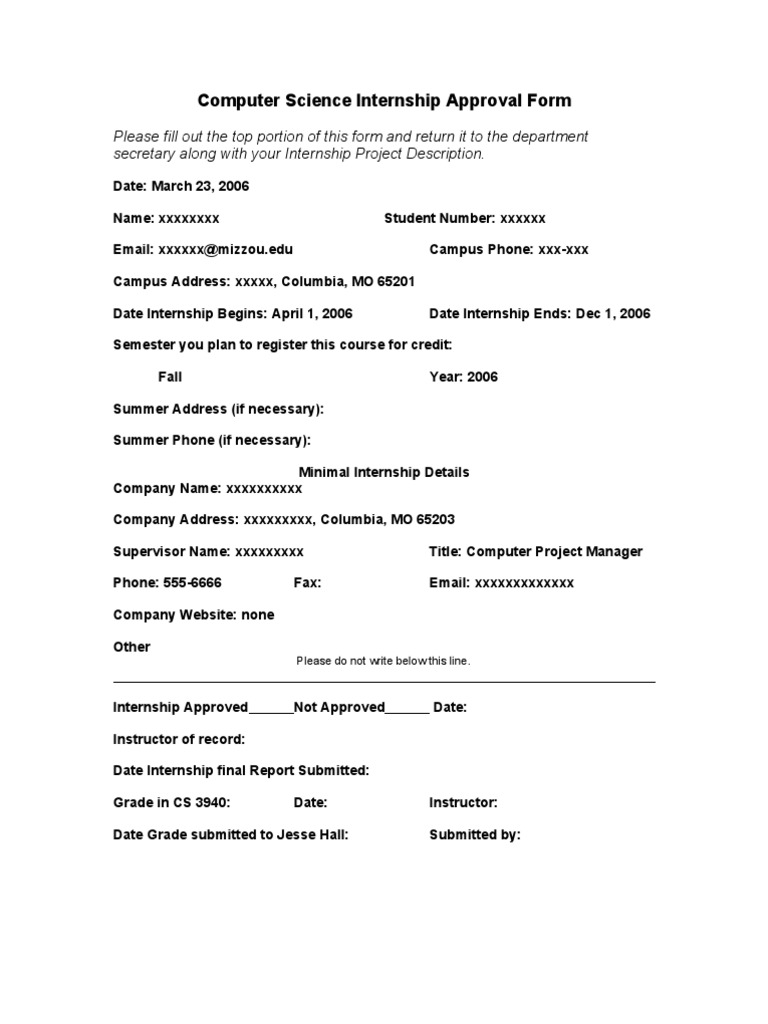 Computer Science Internship Approval Form

Please fill out the top portion of this form and return it to the department secretary along with your Internship Project Description.

Date: March 23, 2006

Name: xxxxxxxx Student Number: xxxxxx

Email: xxxxxx@mizzou.edu Campus Phone: xxx-xxx

Campus Address: xxxxx, Columbia, MO 65201

Date Internship Begins: April 1, 2006 Date Internship Ends: Dec 1, 2006

Semester you plan to register this course for credit:

Fall Year: 2006

Summer Address (if necessary):

Summer Phone (if necessary):

Minimal Internship Details

Company Name: xxxxxxxxxx

Company Address: xxxxxxxxx, Columbia, MO 65203

Supervisor Name: xxxxxxxxx Title: Computer Project Manager

Phone: 555-6666 Fax: Email: xxxxxxxxxxxxx

Company Website: none

Other

Please do not write below this line.

Internship Approved______Not Approved______ Date:

Instructor of record:

Date Internship final Report Submitted:

Grade in CS 3940: Date: Instructor:

Date Grade submitted to Jesse Hall: Submitted by: